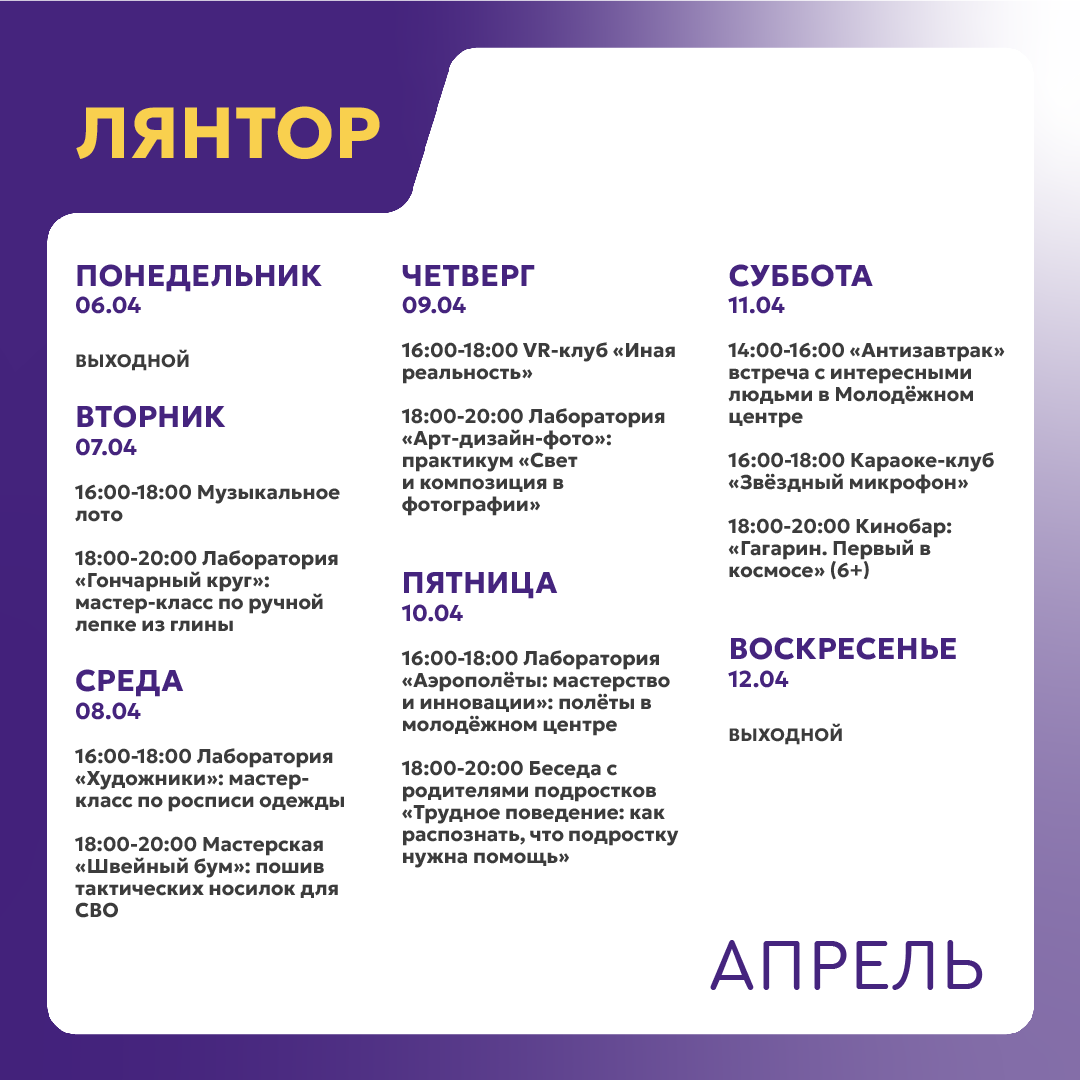 ЛЯНТОР

ПОНЕДЕЛЬНИК
06.04

ВЫХОДНОЙ

ВТОРНИК
07.04

16:00-18:00 Музыкальное лото

18:00-20:00 Лаборатория «Гончарный круг»: мастер-класс по ручной лепке из глины

СРЕДА
08.04

16:00-18:00 Лаборатория «Художники»: мастер-класс по росписи одежды

18:00-20:00 Мастерская «Швейный бум»: пошив тактических носилок для СВО

ЧЕТВЕРГ
09.04

16:00-18:00 VR-клуб «Иная реальность»

18:00-20:00 Лаборатория «Арт-дизайн-фото»: практикум «Свет и композиция в фотографии»

ПЯТНИЦА
10.04

16:00-18:00 Лаборатория «Аэрополёты: мастерство и инновации»: полёты в молодёжном центре

18:00-20:00 Беседа с родителями подростков «Трудное поведение: как распознать, что подростку нужна помощь»

СУББОТА
11.04

14:00-16:00 «Антизавтрак» встреча с интересными людьми в Молодёжном центре

16:00-18:00 Караоке-клуб «Звёздный микрофон»

18:00-20:00 Кинобар: «Гагарин. Первый в космосе» (6+)

ВОСКРЕСЕНЬЕ
12.04

ВЫХОДНОЙ

АПРЕЛЬ